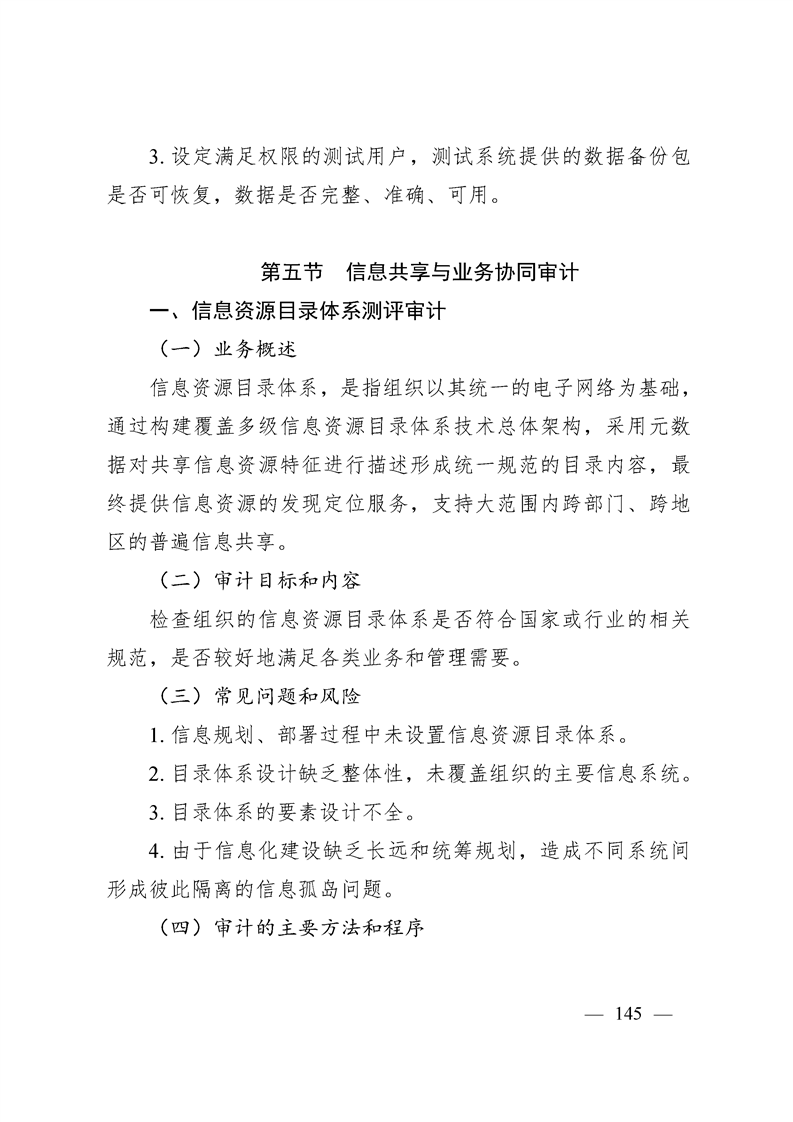 3. 设定满足权限的测试用户，测试系统提供的数据备份包是否可恢复，数据是否完整、准确、可用。

第五节　信息共享与业务协同审计

一、信息资源目录体系测评审计

（一）业务概述

信息资源目录体系，是指组织以其统一的电子网络为基础，通过构建覆盖多级信息资源目录体系技术总体架构，采用元数据对共享信息资源特征进行描述形成统一规范的目录内容，最终提供信息资源的发现定位服务，支持大范围内跨部门、跨地区的普遍信息共享。

（二）审计目标和内容

检查组织的信息资源目录体系是否符合国家或行业的相关规范，是否较好地满足各类业务和管理需要。

（三）常见问题和风险

1. 信息规划、部署过程中未设置信息资源目录体系。

2. 目录体系设计缺乏整体性，未覆盖组织的主要信息系统。

3. 目录体系的要素设计不全。

4. 由于信息化建设缺乏长远和统筹规划，造成不同系统间形成彼此隔离的信息孤岛问题。

（四）审计的主要方法和程序

— 145 —